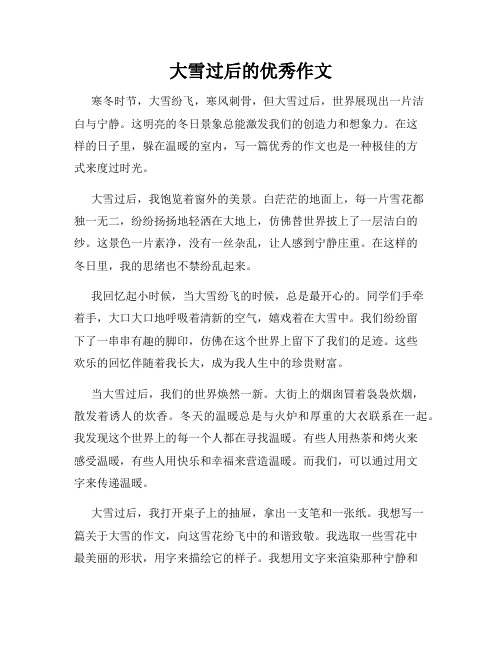 大雪过后的优秀作文

寒冬时节，大雪纷飞，寒风刺骨，但大雪过后，世界展现出一片洁白与宁静。这明亮的冬日景象总能激发我们的创造力和想象力。在这样的日子里，躲在温暖的室内，写一篇优秀的作文也是一种极佳的方式来度过时光。

大雪过后，我饱览着窗外的美景。白茫茫的地面上，每一片雪花都独一无二，纷纷扬扬地轻洒在大地上，仿佛替世界披上了一层洁白的纱。这景色一片素净，没有一丝杂乱，让人感到宁静庄重。在这样的冬日里，我的思绪也不禁纷乱起来。

我回忆起小时候，当大雪纷飞的时候，总是最开心的。同学们手牵着手，大口大口地呼吸着清新的空气，嬉戏着在大雪中。我们纷纷留下了一串串有趣的脚印，仿佛在这个世界上留下了我们的足迹。这些欢乐的回忆伴随着我长大，成为我人生中的珍贵财富。

当大雪过后，我们的世界焕然一新。大街上的烟囱冒着袅袅炊烟，散发着诱人的炊香。冬天的温暖总是与火炉和厚重的大衣联系在一起。我发现这个世界上的每一个人都在寻找温暖。有些人用热茶和烤火来感受温暖，有些人用快乐和幸福来营造温暖。而我们，可以通过用文字来传递温暖。

大雪过后，我打开桌子上的抽屉，拿出一支笔和一张纸。我想写一篇关于大雪的作文，向这雪花纷飞中的和谐致敬。我选取一些雪花中最美丽的形状，用字来描绘它的样子。我想用文字来渲染那种宁静和